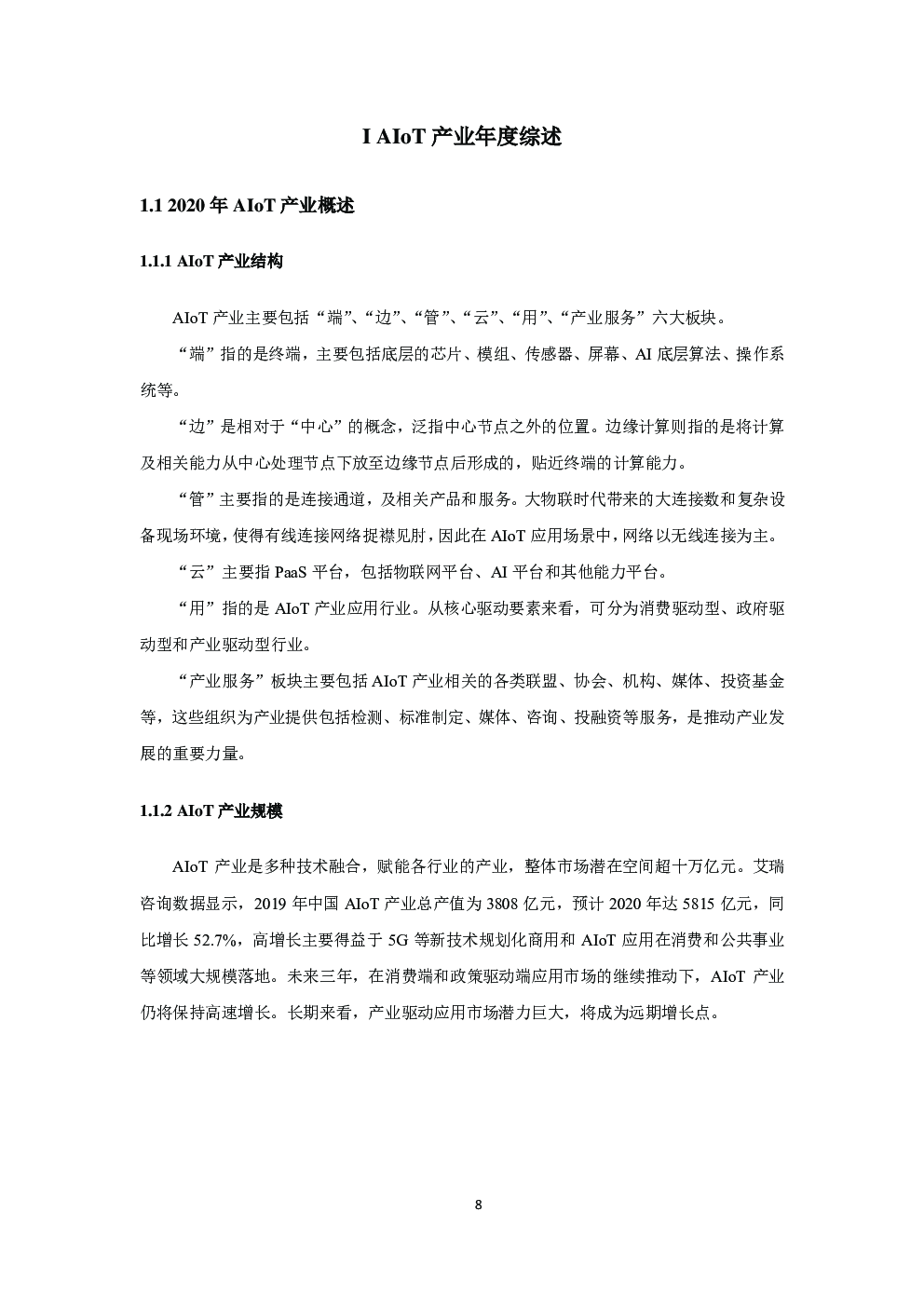 I AIoT 产业年度综述

1.1 2020 年 AIoT 产业概述

1.1.1 AIoT 产业结构

AIoT 产业主要包括“端”、“边”、“管”、“云”、“用”、“产业服务”六大板块。

“端”指的是终端，主要包括底层的芯片、模组、传感器、屏幕、AI 底层算法、操作系统等。

“边”是相对于“中心”的概念，泛指中心节点之外的位置。边缘计算则指的是将计算及相关能力从中心处理节点下放至边缘节点后形成的，贴近终端的计算能力。

“管”主要指的是连接通道，及相关产品和服务。大物联时代带来的大连接数和复杂设备现场环境，使得有线连接网络捉襟见肘，因此在 AIoT 应用场景中，网络以无线连接为主。

“云”主要指 PaaS 平台，包括物联网平台、AI 平台和其他能力平台。

“用”指的是 AIoT 产业应用行业。从核心驱动要素来看，可分为消费驱动型、政府驱动型和产业驱动型行业。

“产业服务”板块主要包括 AIoT 产业相关的各类联盟、协会、机构、媒体、投资基金等，这些组织为产业提供包括检测、标准制定、媒体、咨询、投融资等服务，是推动产业发展的重要力量。

1.1.2 AIoT 产业规模

AIoT 产业是多种技术融合，赋能各行业的产业，整体市场潜在空间超十万亿元。艾瑞咨询数据显示，2019 年中国 AIoT 产业总产值为 3808 亿元，预计 2020 年达 5815 亿元，同比增长 52.7%，高增长主要得益于 5G 等新技术规划化商用和 AIoT 应用在消费和公共事业等领域大规模落地。未来三年，在消费端和政策驱动端应用市场的继续推动下，AIoT 产业仍将保持高速增长。长期来看，产业驱动应用市场潜力巨大，将成为远期增长点。

8